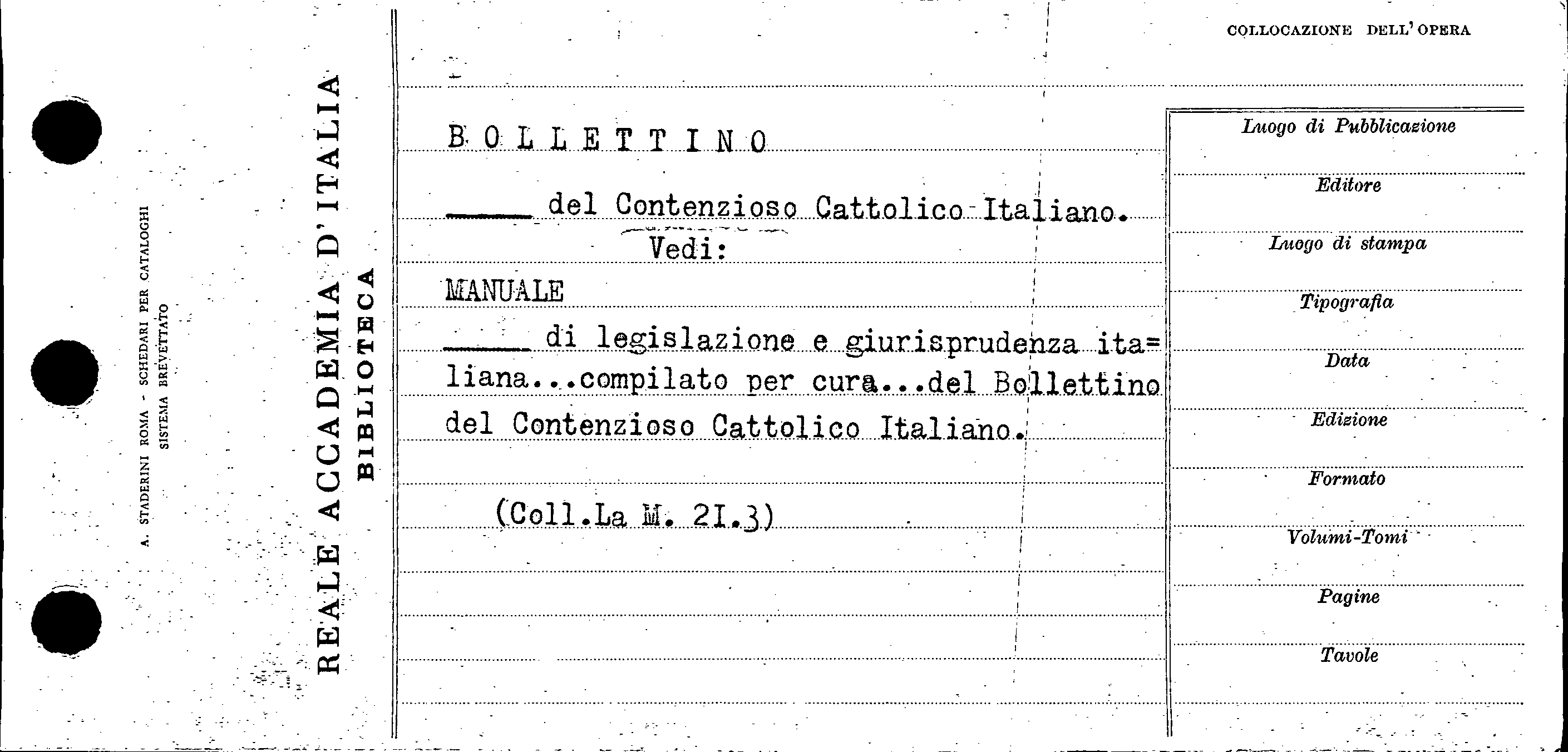 A. STADERINI ROMA - SCHEDARI PER CATALOGHI
SISTEMA BREVETTATO

REALE ACCADEMIA D'ITALIA
BIBLIOTECA

COLLOCAZIONE DELL'OPERA

B O L L E T T I N O

_____ del Contenzioso Cattolico Italiano.

Vedi:

MANUALE

_____ di legislazione e giurisprudenza italiana...compilato per cura...del Bollettino del Contenzioso Cattolico Italiano.

(Coll.La M. 2I.3)

Luogo di Pubblicazione

Editore

Luogo di stampa

Tipografia

Data

Edizione

Formato

Volumi-Tomi

Pagine

Tavole